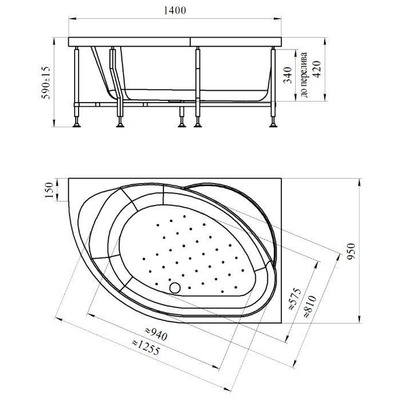 1400
590±15
340
до перелива
420
150
950
≈575
≈810
≈940
≈1255